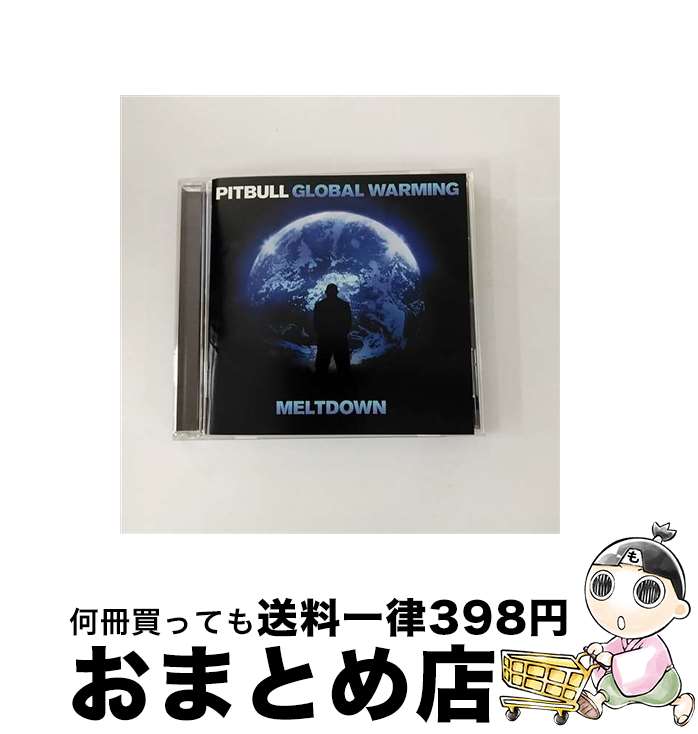 PITBULL GLOBAL WARMING

MELTDOWN

も

何冊買っても送料一律398円

おまとめ店